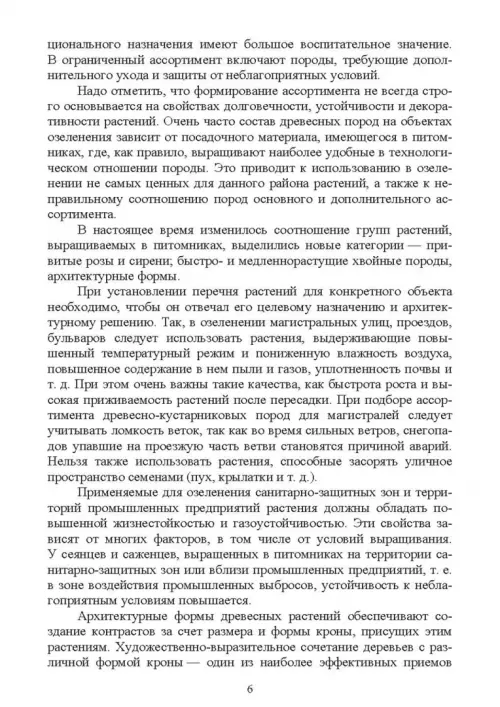 ционального назначения имеют большое воспитательное значение. В ограниченный ассортимент включают породы, требующие дополнительного ухода и защиты от неблагоприятных условий.

Надо отметить, что формирование ассортимента не всегда строго основывается на свойствах долговечности, устойчивости и декоративности растений. Очень часто состав древесных пород на объектах озеленения зависит от посадочного материала, имеющегося в питомниках, где, как правило, выращивают наиболее удобные в технологическом отношении породы. Это приводит к использованию в озеленении не самых ценных для данного района растений, а также к неправильному соотношению пород основного и дополнительного ассортимента.

В настоящее время изменилось соотношение групп растений, выращиваемых в питомниках, выделились новые категории — привитые розы и сирени; быстро- и медленнорастущие хвойные породы, архитектурные формы.

При установлении перечня растений для конкретного объекта необходимо, чтобы он отвечал его целевому назначению и архитектурному решению. Так, в озеленении магистральных улиц, проездов, бульваров следует использовать растения, выдерживающие повышенный температурный режим и пониженную влажность воздуха, повышенное содержание в нем пыли и газов, уплотненность почвы и т. д. При этом очень важны такие качества, как быстрота роста и высокая приживаемость растений после пересадки. При подборе ассортимента древесно-кустарниковых пород для магистралей следует учитывать ломкость веток, так как во время сильных ветров, снегопадов упавшие на проезжую часть ветви становятся причиной аварий. Нельзя также использовать растения, способные засорять уличное пространство семенами (пух, крылатки и т. д.).

Применяемые для озеленения санитарно-защитных зон и территорий промышленных предприятий растения должны обладать повышенной жизнестойкостью и газоустойчивостью. Эти свойства зависят от многих факторов, в том числе от условий выращивания. У сеянцев и саженцев, выращенных в питомниках на территории санитарно-защитных зон или вблизи промышленных предприятий, т. е. в зоне воздействия промышленных выбросов, устойчивость к неблагоприятным условиям повышается.

Архитектурные формы древесных растений обеспечивают создание контрастов за счет размера и формы кроны, присущих этим растениям. Художественно-выразительное сочетание деревьев с различной формой кроны — один из наиболее эффективных приемов

6